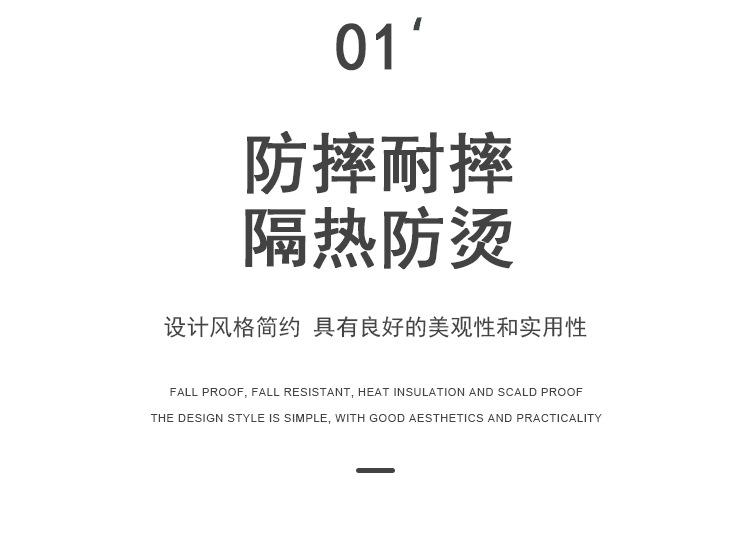 01'

防摔耐摔
隔热防烫

设计风格简约 具有良好的美观性和实用性

FALL PROOF, FALL RESISTANT, HEAT INSULATION AND SCALD PROOF
THE DESIGN STYLE IS SIMPLE, WITH GOOD AESTHETICS AND PRACTICALITY